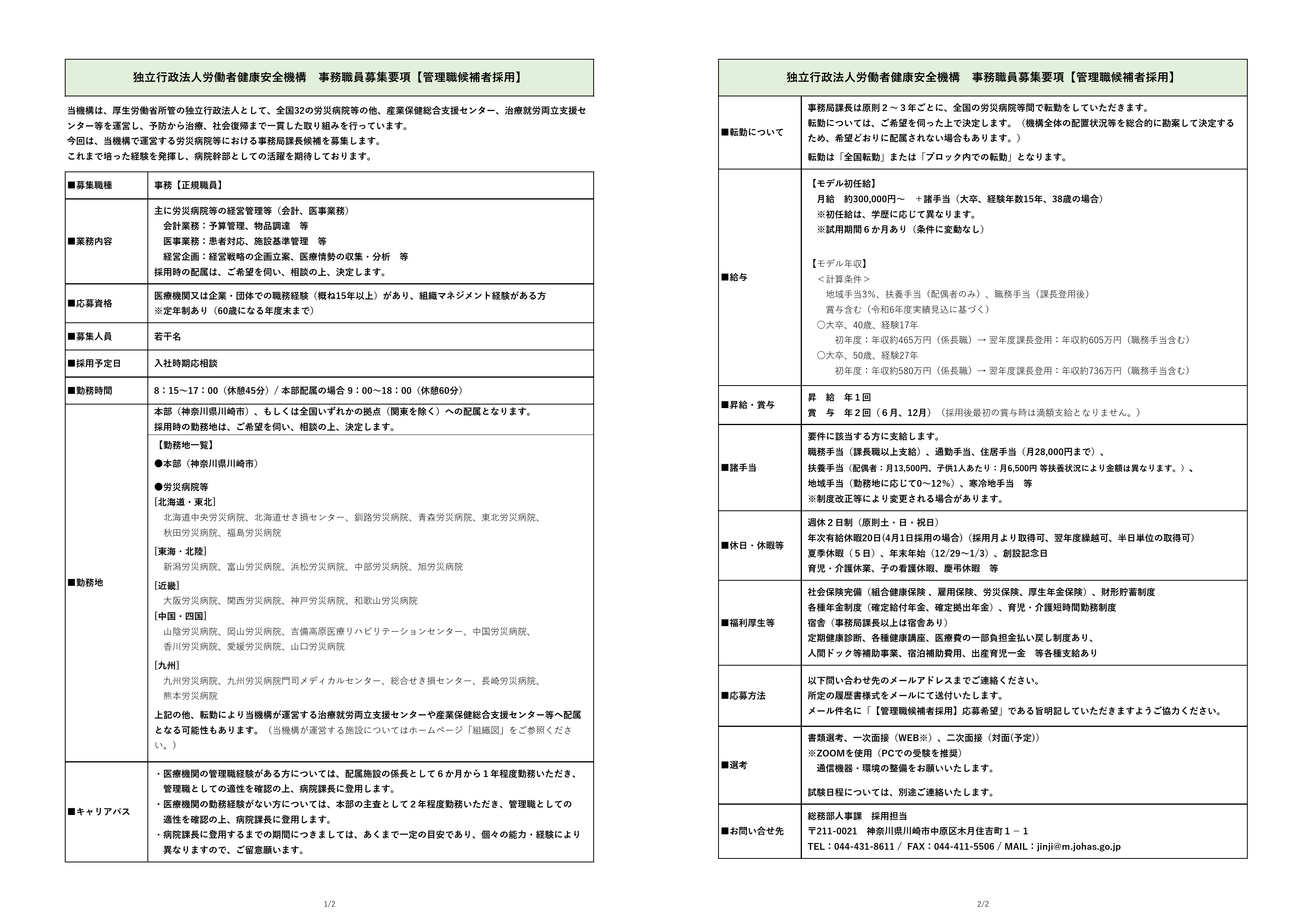 独立行政法人労働者健康安全機構　事務職員募集要項【管理職候補者採用】

当機構は、厚生労働省所管の独立行政法人として、全国32の労災病院等の他、産業保健総合支援センター、治療就労両立支援センター等を運営し、予防から治療、社会復帰まで一貫した取り組みを行っています。
今回は、当機構で運営する労災病院等における事務局課長候補を募集します。
これまで培った経験を発揮し、病院幹部としての活躍を期待しております。

| | |
|---|---|
| ■募集職種 | 事務【正規職員】 |
| ■業務内容 | 主に労災病院等の経営管理等（会計、医事業務）<br>会計業務：予算管理、物品調達　等<br>医事業務：患者対応、施設基準管理　等<br>経営企画：経営戦略の企画立案、医療情勢の収集・分析　等<br>採用時の配属は、ご希望を伺い、相談の上、決定します。 |
| ■応募資格 | 医療機関又は企業・団体での職務経験（概ね15年以上）があり、組織マネジメント経験がある方<br>※定年制あり（60歳になる年度末まで） |
| ■募集人員 | 若干名 |
| ■採用予定日 | 入社時期応相談 |
| ■勤務時間 | 8：15～17：00（休憩45分）/ 本部配属の場合 9：00～18：00（休憩60分） |
| ■勤務地 | 本部（神奈川県川崎市）、もしくは全国いずれかの拠点（関東を除く）への配属となります。<br>採用時の勤務地は、ご希望を伺い、相談の上、決定します。<br>【勤務地一覧】<br>●本部（神奈川県川崎市）<br>●労災病院等<br>［北海道・東北］<br>北海道中央労災病院、北海道せき損センター、釧路労災病院、青森労災病院、東北労災病院、秋田労災病院、福島労災病院<br>［東海・北陸］<br>新潟労災病院、富山労災病院、浜松労災病院、中部労災病院、旭労災病院<br>［近畿］<br>大阪労災病院、関西労災病院、神戸労災病院、和歌山労災病院<br>［中国・四国］<br>山陰労災病院、岡山労災病院、吉備高原医療リハビリテーションセンター、中国労災病院、香川労災病院、愛媛労災病院、山口労災病院<br>［九州］<br>九州労災病院、九州労災病院門司メディカルセンター、総合せき損センター、長崎労災病院、熊本労災病院<br>上記の他、転勤により当機構が運営する治療就労両立支援センターや産業保健総合支援センター等へ配属となる可能性もあります。（当機構が運営する施設についてはホームページ「組織図」をご参照ください。） |
| ■キャリアパス | ・医療機関の管理職経験がある方については、配属施設の係長として６か月から１年程度勤務いただき、管理職としての適性を確認の上、病院課長に登用します。<br>・医療機関の勤務経験がない方については、本部の主査として２年程度勤務いただき、管理職としての適性を確認の上、病院課長に登用します。<br>・病院課長に登用するまでの期間につきましては、あくまで一定の目安であり、個々の能力・経験により異なりますので、ご留意願います。 |

1/2

独立行政法人労働者健康安全機構　事務職員募集要項【管理職候補者採用】

| | |
|---|---|
| ■転勤について | 事務局課長は原則２～３年ごとに、全国の労災病院等間で転勤をしていただきます。<br>転勤については、ご希望を伺った上で決定します。（機構全体の配置状況等を総合的に勘案して決定するため、希望どおりに配属されない場合もあります。）<br>転勤は「全国転勤」または「ブロック内での転勤」となります。 |
| ■給与 | 【モデル初任給】<br>月給　約300,000円～　＋諸手当（大卒、経験年数15年、38歳の場合）<br>※初任給は、学歴に応じて異なります。<br>※試用期間６か月あり（条件に変動なし）<br>【モデル年収】<br>＜計算条件＞<br>地域手当3%、扶養手当（配偶者のみ）、職務手当（課長登用後）<br>賞与含む（令和6年度実績見込に基づく）<br>○大卒、40歳、経験17年<br>初年度：年収約465万円（係長職）→ 翌年度課長登用：年収約605万円（職務手当含む）<br>○大卒、50歳、経験27年<br>初年度：年収約580万円（係長職）→ 翌年度課長登用：年収約736万円（職務手当含む） |
| ■昇給・賞与 | 昇　給　年１回<br>賞　与　年２回（６月、12月）（採用後最初の賞与時は満額支給となりません。） |
| ■諸手当 | 要件に該当する方に支給します。<br>職務手当（課長職以上支給）、通勤手当、住居手当（月28,000円まで）、<br>扶養手当（配偶者：月13,500円、子供1人あたり：月6,500円 等扶養状況により金額は異なります。）、<br>地域手当（勤務地に応じて0～12%）、寒冷地手当　等<br>※制度改正等により変更される場合があります。 |
| ■休日・休暇等 | 週休２日制（原則土・日・祝日）<br>年次有給休暇20日(4月1日採用の場合)（採用月より取得可、翌年度繰越可、半日単位の取得可）<br>夏季休暇（５日）、年末年始（12/29～1/3）、創設記念日<br>育児・介護休業、子の看護休暇、慶弔休暇　等 |
| ■福利厚生等 | 社会保険完備（組合健康保険 、雇用保険、労災保険、厚生年金保険）、財形貯蓄制度<br>各種年金制度（確定給付年金、確定拠出年金）、育児・介護短時間勤務制度<br>宿舎（事務局課長以上は宿舎あり）<br>定期健康診断、各種健康講座、医療費の一部負担金払い戻し制度あり、<br>人間ドック等補助事業、宿泊補助費用、出産育児一金　等各種支給あり |
| ■応募方法 | 以下問い合わせ先のメールアドレスまでご連絡ください。<br>所定の履歴書様式をメールにて送付いたします。<br>メール件名に「【管理職候補者採用】応募希望」である旨明記していただきますようご協力ください。 |
| ■選考 | 書類選考、一次面接（WEB※）、二次面接（対面(予定)）<br>※ZOOMを使用（PCでの受験を推奨）<br>通信機器・環境の整備をお願いいたします。<br>試験日程については、別途ご連絡いたします。 |
| ■お問い合せ先 | 総務部人事課　採用担当<br>〒211-0021　神奈川県川崎市中原区木月住吉町１－１<br>TEL：044-431-8611 /  FAX：044-411-5506 / MAIL：jinji@m.johas.go.jp |

2/2